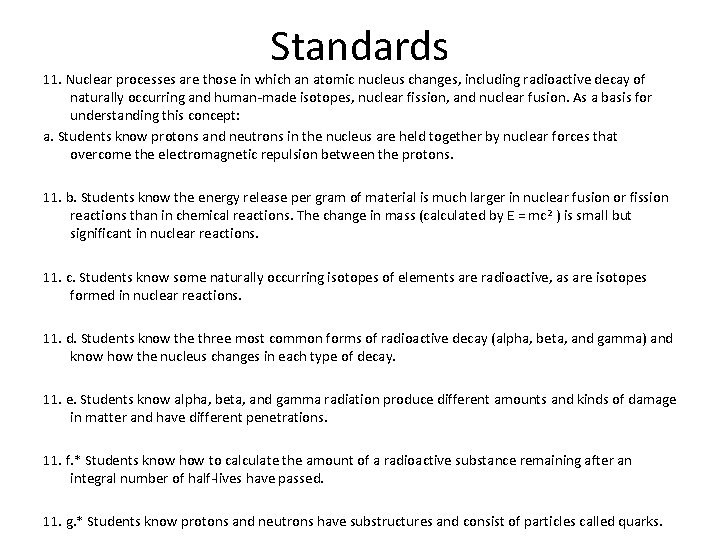 Standards

11. Nuclear processes are those in which an atomic nucleus changes, including radioactive decay of naturally occurring and human-made isotopes, nuclear fission, and nuclear fusion. As a basis for understanding this concept:

a. Students know protons and neutrons in the nucleus are held together by nuclear forces that overcome the electromagnetic repulsion between the protons.

11. b. Students know the energy release per gram of material is much larger in nuclear fusion or fission reactions than in chemical reactions. The change in mass (calculated by $E = mc^2$ ) is small but significant in nuclear reactions.

11. c. Students know some naturally occurring isotopes of elements are radioactive, as are isotopes formed in nuclear reactions.

11. d. Students know the three most common forms of radioactive decay (alpha, beta, and gamma) and know how the nucleus changes in each type of decay.

11. e. Students know alpha, beta, and gamma radiation produce different amounts and kinds of damage in matter and have different penetrations.

11. f.* Students know how to calculate the amount of a radioactive substance remaining after an integral number of half-lives have passed.

11. g.* Students know protons and neutrons have substructures and consist of particles called quarks.